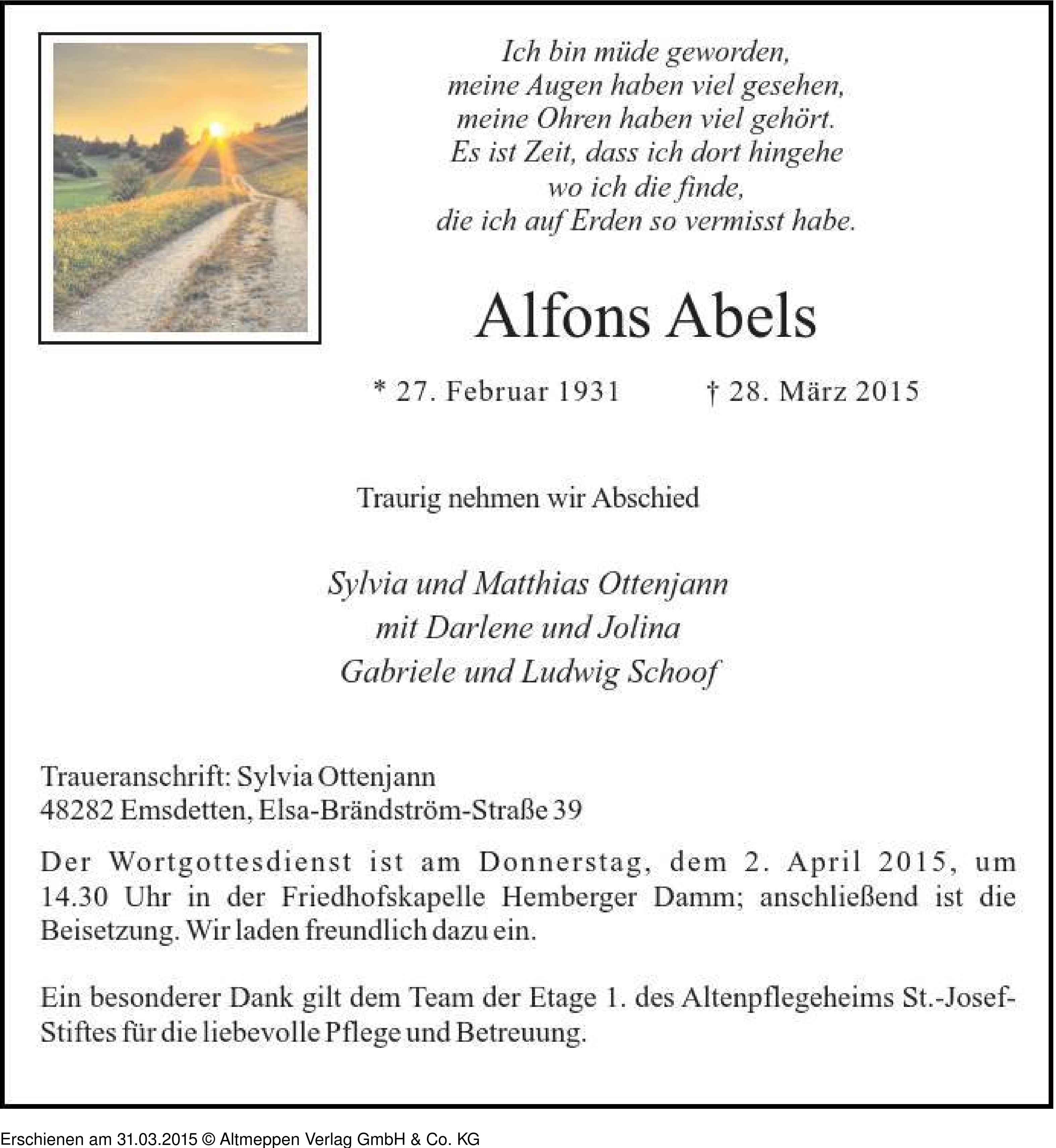 Ich bin müde geworden,
meine Augen haben viel gesehen,
meine Ohren haben viel gehört.
Es ist Zeit, dass ich dort hingehe
wo ich die finde,
die ich auf Erden so vermisst habe.

Alfons Abels

* 27. Februar 1931 † 28. März 2015

Traurig nehmen wir Abschied

Sylvia und Matthias Ottenjann
mit Darlene und Jolina
Gabriele und Ludwig Schoof

Traueranschrift: Sylvia Ottenjann
48282 Emsdetten, Elsa-Brändström-Straße 39

Der Wortgottesdienst ist am Donnerstag, dem 2. April 2015, um 14.30 Uhr in der Friedhofskapelle Hemberger Damm; anschließend ist die Beisetzung. Wir laden freundlich dazu ein.

Ein besonderer Dank gilt dem Team der Etage 1. des Altenpflegeheims St.-Josef-Stiftes für die liebevolle Pflege und Betreuung.

Erschienen am 31.03.2015 © Altmeppen Verlag GmbH & Co. KG